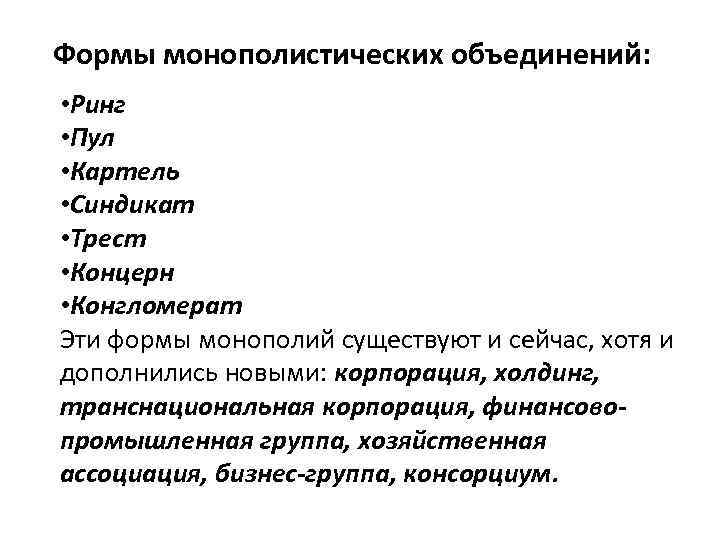 Формы монополистических объединений:

•Ринг
•Пул
•Картель
•Синдикат
•Трест
•Концерн
•Конгломерат

Эти формы монополий существуют и сейчас, хотя и дополнились новыми: корпорация, холдинг, транснациональная корпорация, финансово-промышленная группа, хозяйственная ассоциация, бизнес-группа, консорциум.